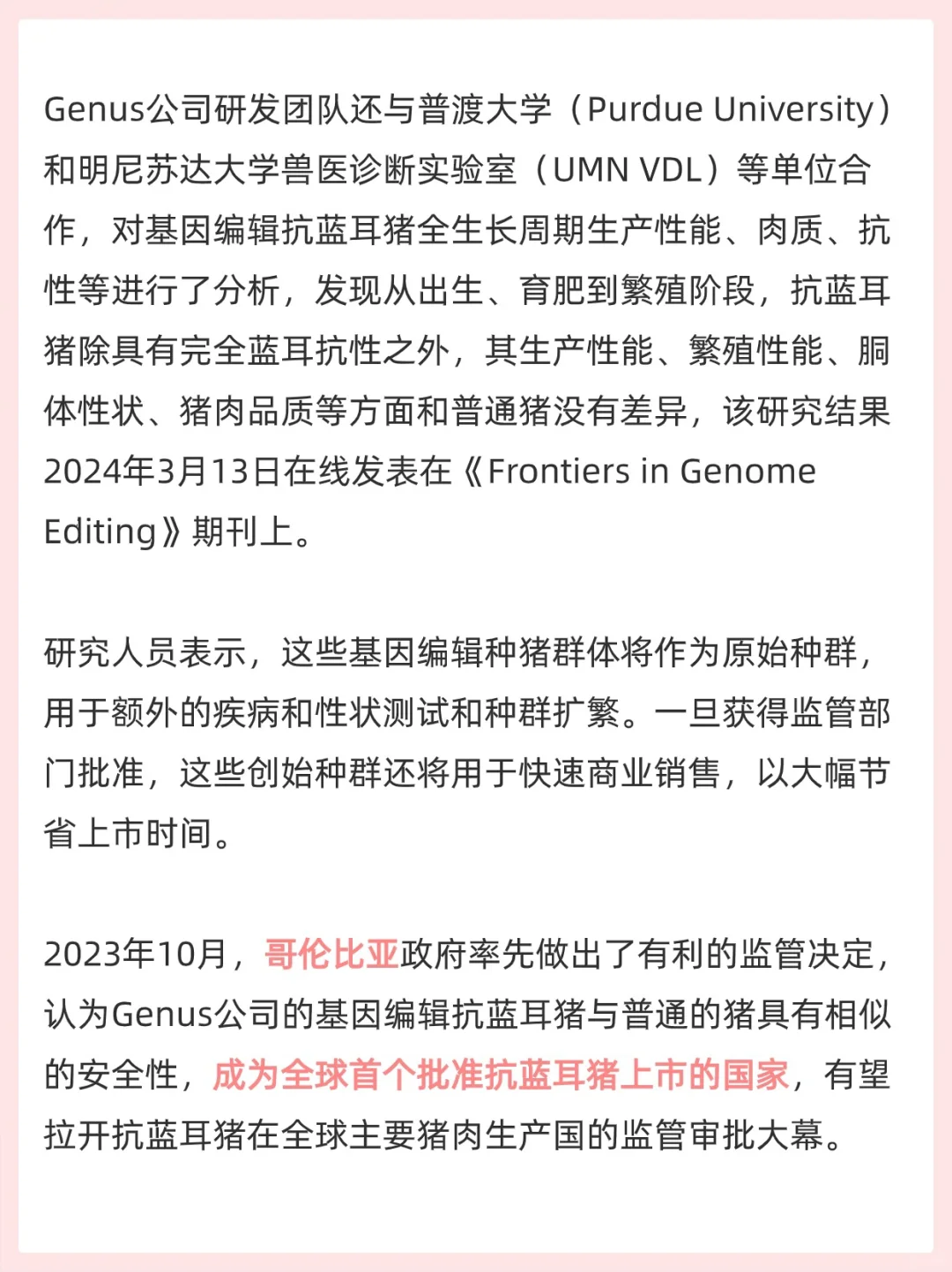 Genus公司研发团队还与普渡大学（Purdue University）和明尼苏达大学兽医诊断实验室（UMN VDL）等单位合作，对基因编辑抗蓝耳猪全生长周期生产性能、肉质、抗性等进行了分析，发现从出生、育肥到繁殖阶段，抗蓝耳猪除具有完全蓝耳抗性之外，其生产性能、繁殖性能、胴体性状、猪肉品质等方面和普通猪没有差异，该研究结果2024年3月13日在线发表在《Frontiers in Genome Editing》期刊上。

研究人员表示，这些基因编辑种猪群体将作为原始种群，用于额外的疾病和性状测试和种群扩繁。一旦获得监管部门批准，这些创始种群还将用于快速商业销售，以大幅节省上市时间。

2023年10月，哥伦比亚政府率先做出了有利的监管决定，认为Genus公司的基因编辑抗蓝耳猪与普通的猪具有相似的安全性，成为全球首个批准抗蓝耳猪上市的国家，有望拉开抗蓝耳猪在全球主要猪肉生产国的监管审批大幕。